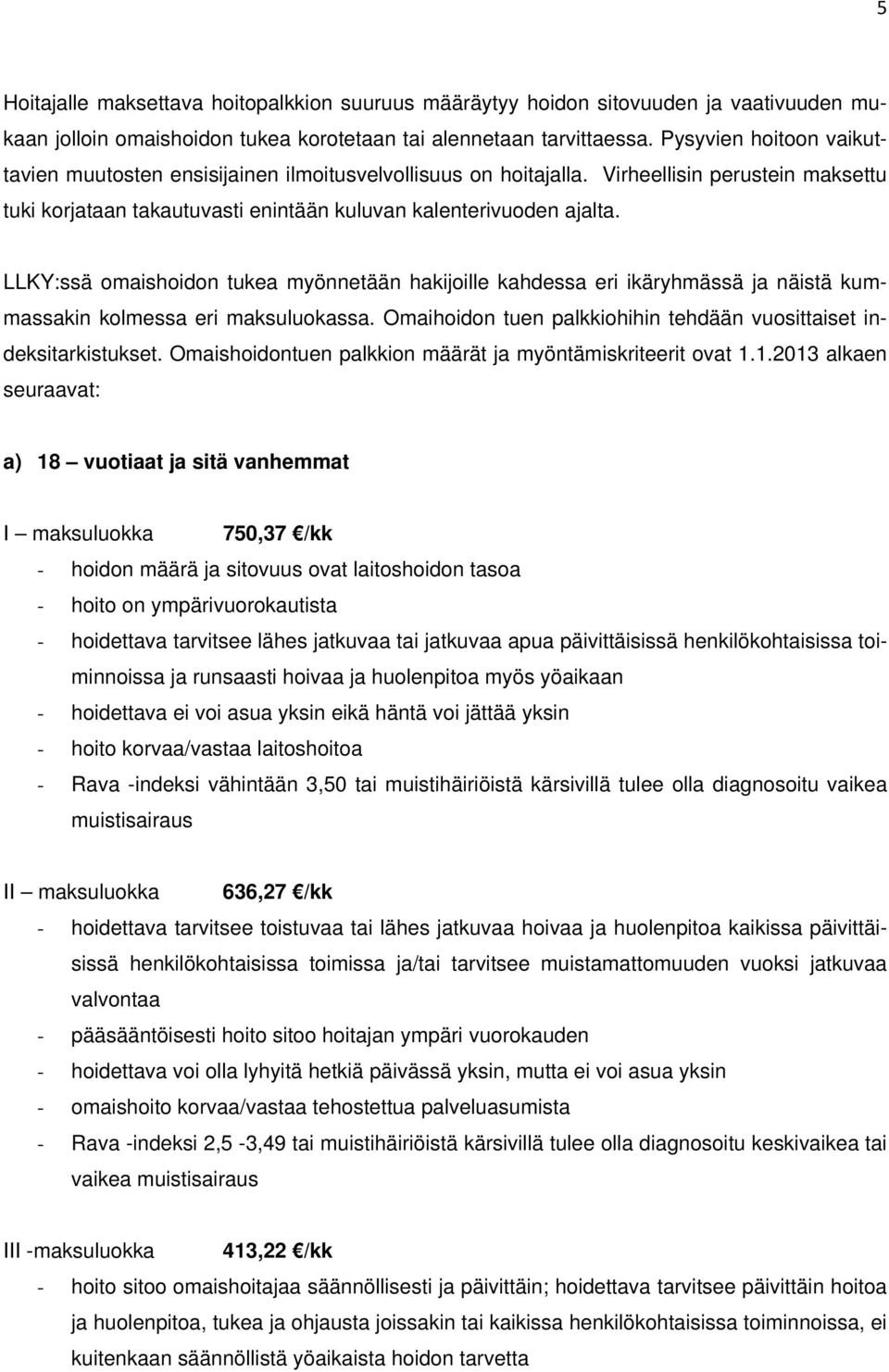 5

Hoitajalle maksettava hoitopalkkion suuruus määräytyy hoidon sitovuuden ja vaativuuden mukaan jolloin omaishoidon tukea korotetaan tai alennetaan tarvittaessa. Pysyvien hoitoon vaikuttavien muutosten ensisijainen ilmoitusvelvollisuus on hoitajalla. Virheellisin perustein maksettu tuki korjataan takautuvasti enintään kuluvan kalenterivuoden ajalta.

LLKY:ssä omaishoidon tukea myönnetään hakijoille kahdessa eri ikäryhmässä ja näistä kummassakin kolmessa eri maksuluokassa. Omaihoidon tuen palkkiohihin tehdään vuosittaiset indeksitarkistukset. Omaishoidontuen palkkion määrät ja myöntämiskriteerit ovat 1.1.2013 alkaen seuraavat:

a) 18 – vuotiaat ja sitä vanhemmat

I – maksuluokka 750,37 €/kk
- hoidon määrä ja sitovuus ovat laitoshoidon tasoa
- hoito on ympärivuorokautista
- hoidettava tarvitsee lähes jatkuvaa tai jatkuvaa apua päivittäisissä henkilökohtaisissa toiminnoissa ja runsaasti hoivaa ja huolenpitoa myös yöaikaan
- hoidettava ei voi asua yksin eikä häntä voi jättää yksin
- hoito korvaa/vastaa laitoshoitoa
- Rava -indeksi vähintään 3,50 tai muistihäiriöistä kärsivillä tulee olla diagnosoitu vaikea muistisairaus

II – maksuluokka 636,27 €/kk
- hoidettava tarvitsee toistuvaa tai lähes jatkuvaa hoivaa ja huolenpitoa kaikissa päivittäisissä henkilökohtaisissa toimissa ja/tai tarvitsee muistamattomuuden vuoksi jatkuvaa valvontaa
- pääsääntöisesti hoito sitoo hoitajan ympäri vuorokauden
- hoidettava voi olla lyhyitä hetkiä päivässä yksin, mutta ei voi asua yksin
- omaishoito korvaa/vastaa tehostettua palveluasumista
- Rava -indeksi 2,5 -3,49 tai muistihäiriöistä kärsivillä tulee olla diagnosoitu keskivaikea tai vaikea muistisairaus

III -maksuluokka 413,22 €/kk
- hoito sitoo omaishoitajaa säännöllisesti ja päivittäin; hoidettava tarvitsee päivittäin hoitoa ja huolenpitoa, tukea ja ohjausta joissakin tai kaikissa henkilökohtaisissa toiminnoissa, ei kuitenkaan säännöllistä yöaikaista hoidon tarvetta